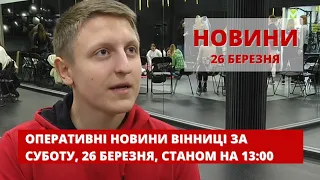 НОВИНИ
26 БЕРЕЗНЯ

ОПЕРАТИВНІ НОВИНИ ВІННИЦІ ЗА СУБОТУ, 26 БЕРЕЗНЯ, СТАНОМ НА 13:00